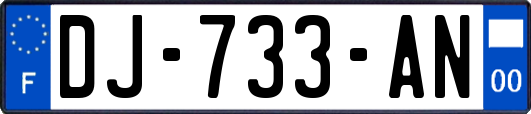 F

DJ-733-AN

00